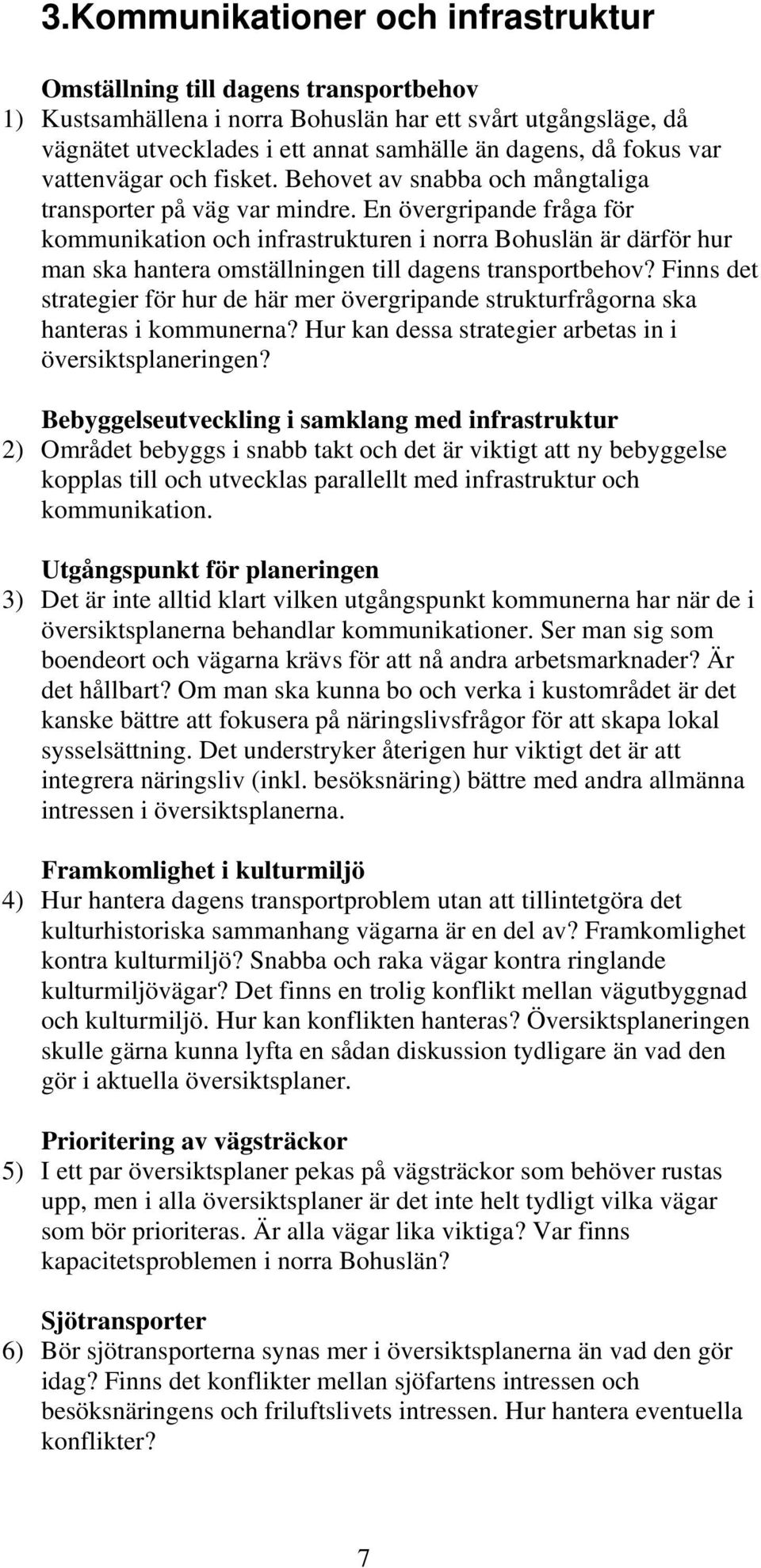 3.Kommunikationer och infrastruktur

Omställning till dagens transportbehov
1) Kustsamhällena i norra Bohuslän har ett svårt utgångsläge, då vägnätet utvecklades i ett annat samhälle än dagens, då fokus var vattenvägar och fisket. Behovet av snabba och mångtaliga transporter på väg var mindre. En övergripande fråga för kommunikation och infrastrukturen i norra Bohuslän är därför hur man ska hantera omställningen till dagens transportbehov? Finns det strategier för hur de här mer övergripande strukturfrågorna ska hanteras i kommunerna? Hur kan dessa strategier arbetas in i översiktsplaneringen?

Bebyggelseutveckling i samklang med infrastruktur
2) Området bebyggs i snabb takt och det är viktigt att ny bebyggelse kopplas till och utvecklas parallellt med infrastruktur och kommunikation.

Utgångspunkt för planeringen
3) Det är inte alltid klart vilken utgångspunkt kommunerna har när de i översiktsplanerna behandlar kommunikationer. Ser man sig som boendeort och vägarna krävs för att nå andra arbetsmarknader? Är det hållbart? Om man ska kunna bo och verka i kustområdet är det kanske bättre att fokusera på näringslivsfrågor för att skapa lokal sysselsättning. Det understryker återigen hur viktigt det är att integrera näringsliv (inkl. besöksnäring) bättre med andra allmänna intressen i översiktsplanerna.

Framkomlighet i kulturmiljö
4) Hur hantera dagens transportproblem utan att tillintetgöra det kulturhistoriska sammanhang vägarna är en del av? Framkomlighet kontra kulturmiljö? Snabba och raka vägar kontra ringlande kulturmiljövägar? Det finns en trolig konflikt mellan vägutbyggnad och kulturmiljö. Hur kan konflikten hanteras? Översiktsplaneringen skulle gärna kunna lyfta en sådan diskussion tydligare än vad den gör i aktuella översiktsplaner.

Prioritering av vägsträckor
5) I ett par översiktsplaner pekas på vägsträckor som behöver rustas upp, men i alla översiktsplaner är det inte helt tydligt vilka vägar som bör prioriteras. Är alla vägar lika viktiga? Var finns kapacitetsproblemen i norra Bohuslän?

Sjötransporter
6) Bör sjötransporterna synas mer i översiktsplanerna än vad den gör idag? Finns det konflikter mellan sjöfartens intressen och besöksnäringens och friluftslivets intressen. Hur hantera eventuella konflikter?

7